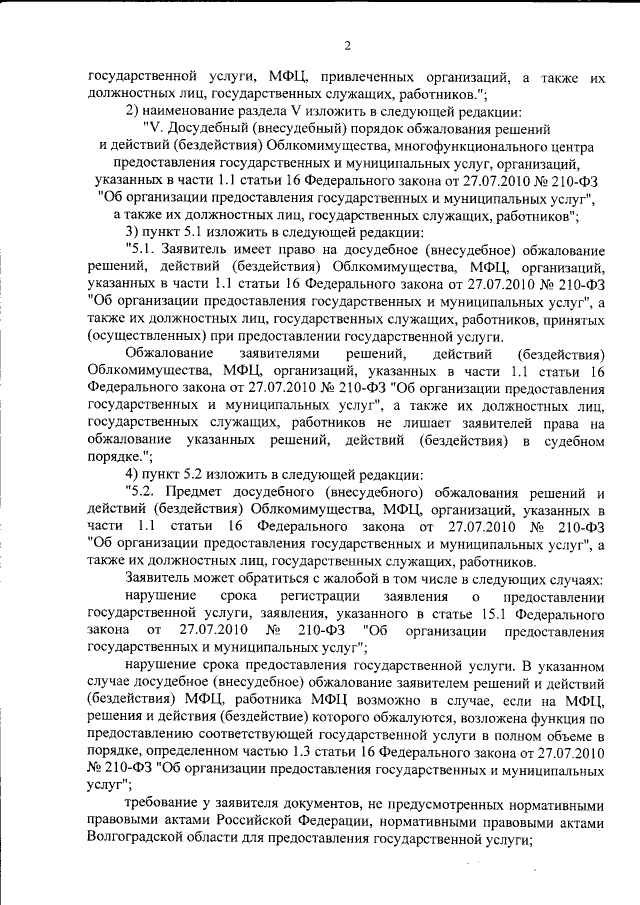 2

государственной услуги, МФЦ, привлеченных организаций, а также их должностных лиц, государственных служащих, работников.";

2) наименование раздела V изложить в следующей редакции:

"V. Досудебный (внесудебный) порядок обжалования решений и действий (бездействия) Облкомимущества, многофункционального центра предоставления государственных и муниципальных услуг, организаций, указанных в части 1.1 статьи 16 Федерального закона от 27.07.2010 № 210-ФЗ "Об организации предоставления государственных и муниципальных услуг", а также их должностных лиц, государственных служащих, работников";

3) пункт 5.1 изложить в следующей редакции:

"5.1. Заявитель имеет право на досудебное (внесудебное) обжалование решений, действий (бездействия) Облкомимущества, МФЦ, организаций, указанных в части 1.1 статьи 16 Федерального закона от 27.07.2010 № 210-ФЗ "Об организации предоставления государственных и муниципальных услуг", а также их должностных лиц, государственных служащих, работников, принятых (осуществленных) при предоставлении государственной услуги.

Обжалование заявителями решений, действий (бездействия) Облкомимущества, МФЦ, организаций, указанных в части 1.1 статьи 16 Федерального закона от 27.07.2010 № 210-ФЗ "Об организации предоставления государственных и муниципальных услуг", а также их должностных лиц, государственных служащих, работников не лишает заявителей права на обжалование указанных решений, действий (бездействия) в судебном порядке.";

4) пункт 5.2 изложить в следующей редакции:

"5.2. Предмет досудебного (внесудебного) обжалования решений и действий (бездействия) Облкомимущества, МФЦ, организаций, указанных в части 1.1 статьи 16 Федерального закона от 27.07.2010 № 210-ФЗ "Об организации предоставления государственных и муниципальных услуг", а также их должностных лиц, государственных служащих, работников.

Заявитель может обратиться с жалобой в том числе в следующих случаях:

нарушение срока регистрации заявления о предоставлении государственной услуги, заявления, указанного в статье 15.1 Федерального закона от 27.07.2010 № 210-ФЗ "Об организации предоставления государственных и муниципальных услуг";

нарушение срока предоставления государственной услуги. В указанном случае досудебное (внесудебное) обжалование заявителем решений и действий (бездействия) МФЦ, работника МФЦ возможно в случае, если на МФЦ, решения и действия (бездействие) которого обжалуются, возложена функция по предоставлению соответствующей государственной услуги в полном объеме в порядке, определенном частью 1.3 статьи 16 Федерального закона от 27.07.2010 № 210-ФЗ "Об организации предоставления государственных и муниципальных услуг";

требование у заявителя документов, не предусмотренных нормативными правовыми актами Российской Федерации, нормативными правовыми актами Волгоградской области для предоставления государственной услуги;